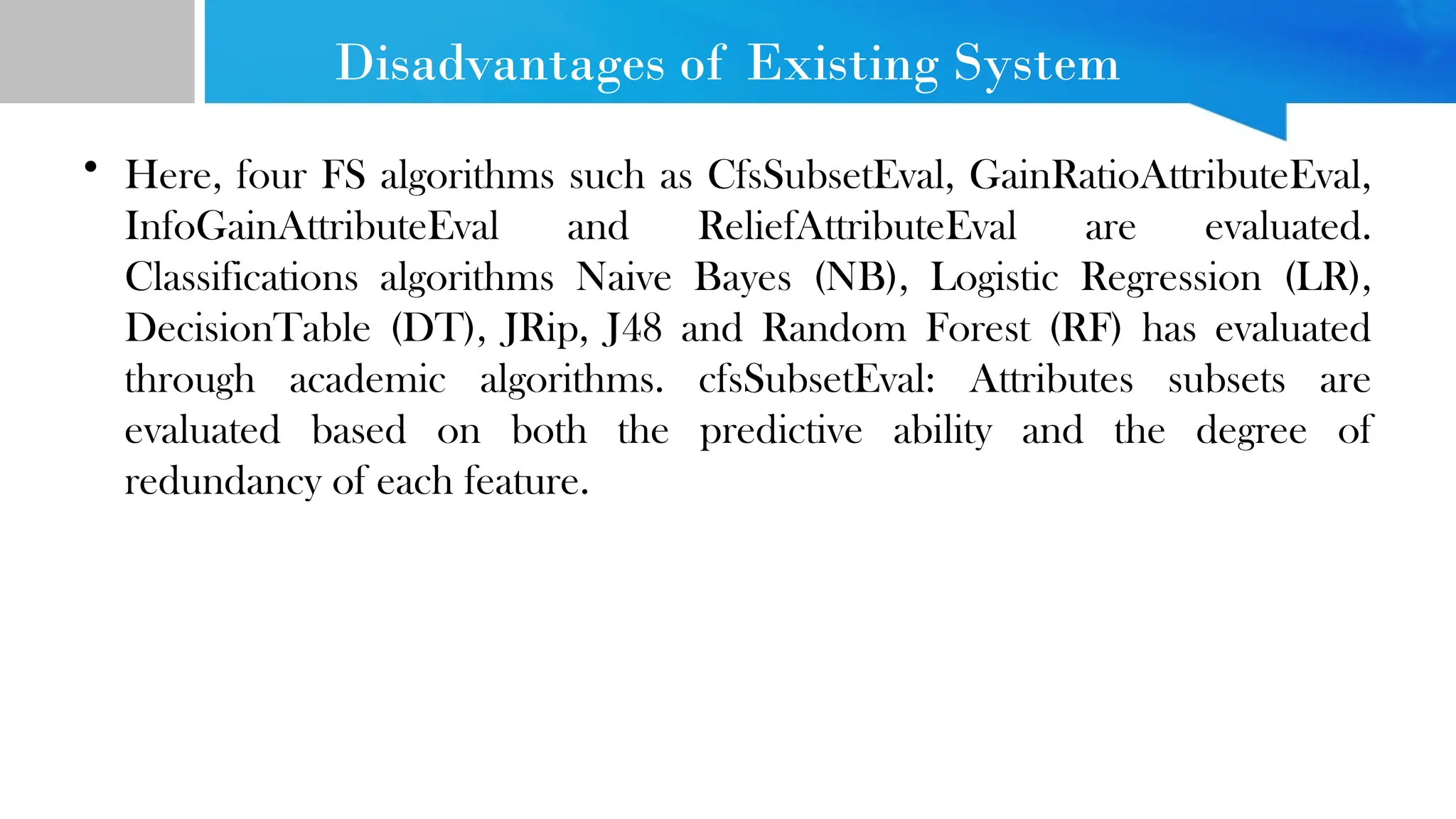 Disadvantages of Existing System

• Here, four FS algorithms such as CfsSubsetEval, GainRatioAttributeEval, InfoGainAttributeEval and ReliefAttributeEval are evaluated. Classifications algorithms Naive Bayes (NB), Logistic Regression (LR), DecisionTable (DT), JRip, J48 and Random Forest (RF) has evaluated through academic algorithms. cfsSubsetEval: Attributes subsets are evaluated based on both the predictive ability and the degree of redundancy of each feature.